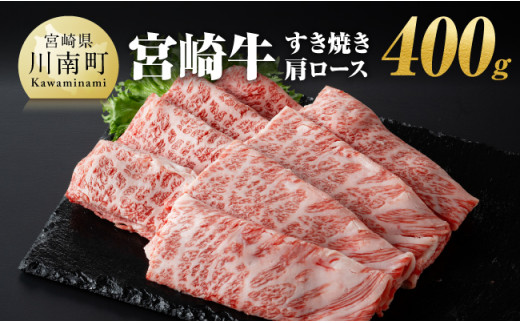 宮崎県
川南町
Kawaminami

宮崎牛 すき焼き
肩ロース

400g